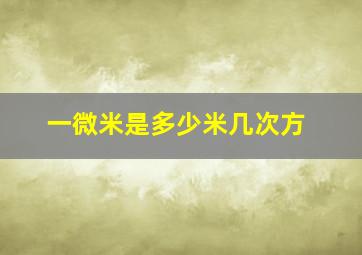 一微米是多少米几次方